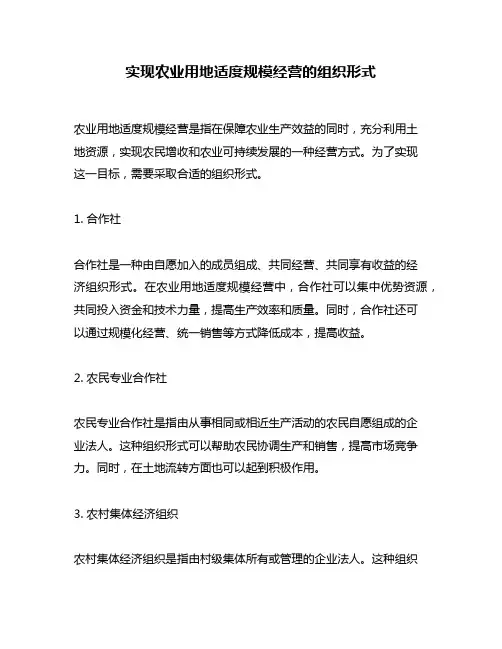 实现农业用地适度规模经营的组织形式

农业用地适度规模经营是指在保障农业生产效益的同时，充分利用土地资源，实现农民增收和农业可持续发展的一种经营方式。为了实现这一目标，需要采取合适的组织形式。

1. 合作社

合作社是一种由自愿加入的成员组成、共同经营、共同享有收益的经济组织形式。在农业用地适度规模经营中，合作社可以集中优势资源，共同投入资金和技术力量，提高生产效率和质量。同时，合作社还可以通过规模化经营、统一销售等方式降低成本，提高收益。

2. 农民专业合作社

农民专业合作社是指由从事相同或相近生产活动的农民自愿组成的企业法人。这种组织形式可以帮助农民协调生产和销售，提高市场竞争力。同时，在土地流转方面也可以起到积极作用。

3. 农村集体经济组织

农村集体经济组织是指由村级集体所有或管理的企业法人。这种组织